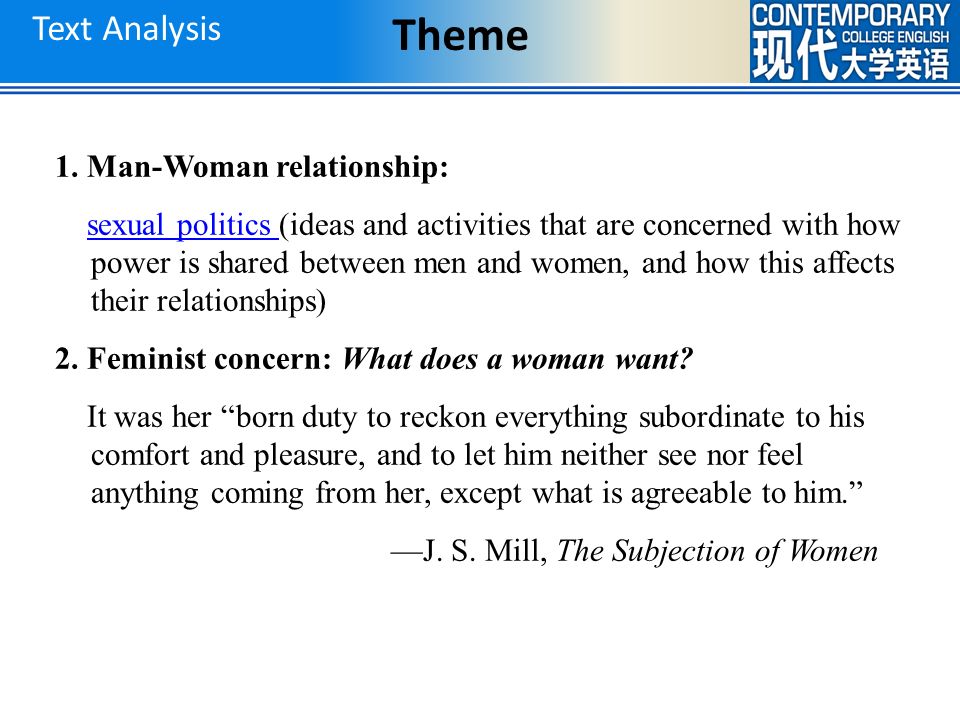 Text Analysis

Theme

CONTEMPORARY COLLEGE ENGLISH 现代大学英语

1. Man-Woman relationship:

sexual politics (ideas and activities that are concerned with how power is shared between men and women, and how this affects their relationships)

2. Feminist concern: What does a woman want?

It was her “born duty to reckon everything subordinate to his comfort and pleasure, and to let him neither see nor feel anything coming from her, except what is agreeable to him.”

—J. S. Mill, The Subjection of Women